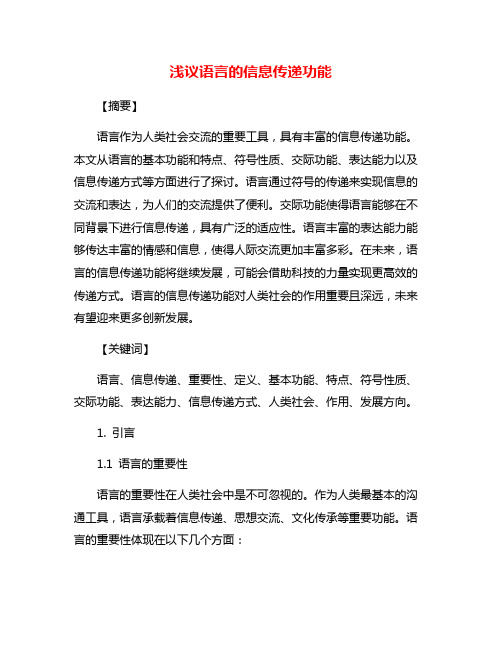 浅议语言的信息传递功能

【摘要】

语言作为人类社会交流的重要工具，具有丰富的信息传递功能。本文从语言的基本功能和特点、符号性质、交际功能、表达能力以及信息传递方式等方面进行了探讨。语言通过符号的传递来实现信息的交流和表达，为人们的交流提供了便利。交际功能使得语言能够在不同背景下进行信息传递，具有广泛的适应性。语言丰富的表达能力能够传达丰富的情感和信息，使得人际交流更加丰富多彩。在未来，语言的信息传递功能将继续发展，可能会借助科技的力量实现更高效的传递方式。语言的信息传递功能对人类社会的作用重要且深远，未来有望迎来更多创新发展。

【关键词】

语言、信息传递、重要性、定义、基本功能、特点、符号性质、交际功能、表达能力、信息传递方式、人类社会、作用、发展方向。

1. 引言

1.1 语言的重要性

语言的重要性在人类社会中是不可忽视的。作为人类最基本的沟通工具，语言承载着信息传递、思想交流、文化传承等重要功能。语言的重要性体现在以下几个方面：